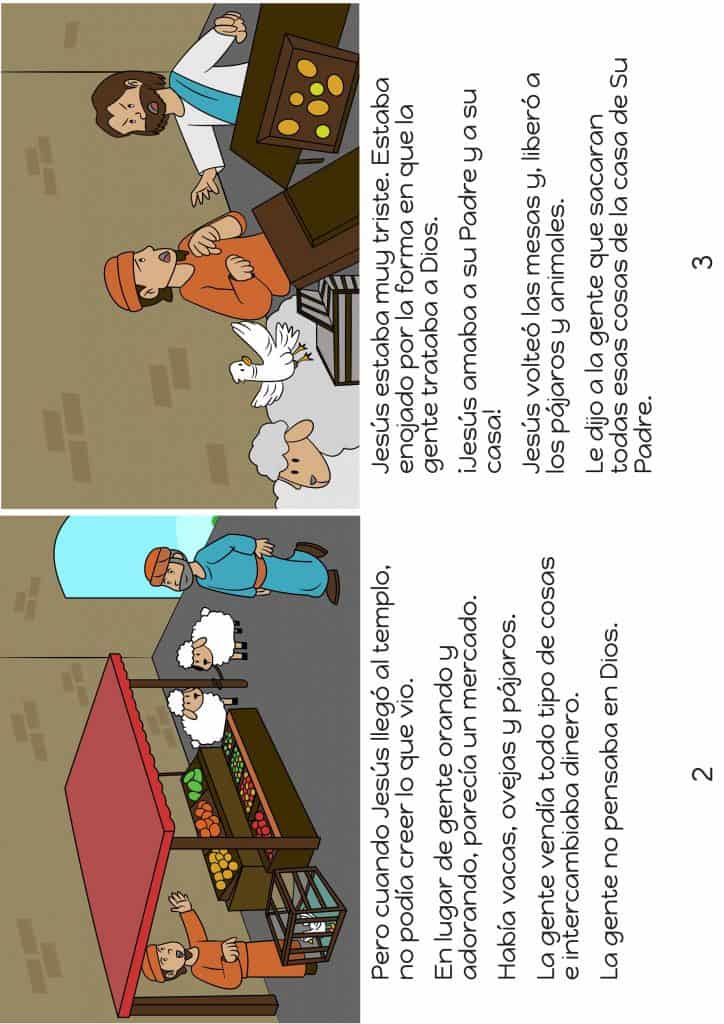 Pero cuando Jesús llegó al templo, no podía creer lo que vio.

En lugar de gente orando y adorando, parecía un mercado.

Había vacas, ovejas y pájaros.

La gente vendía todo tipo de cosas e intercambiaba dinero.

La gente no pensaba en Dios.

2

Jesús estaba muy triste. Estaba enojado por la forma en que la gente trataba a Dios.

¡Jesús amaba a su Padre y a su casa!

Jesús volteó las mesas y, liberó a los pájaros y animales.

Le dijo a la gente que sacaran todas esas cosas de la casa de Su Padre.

3